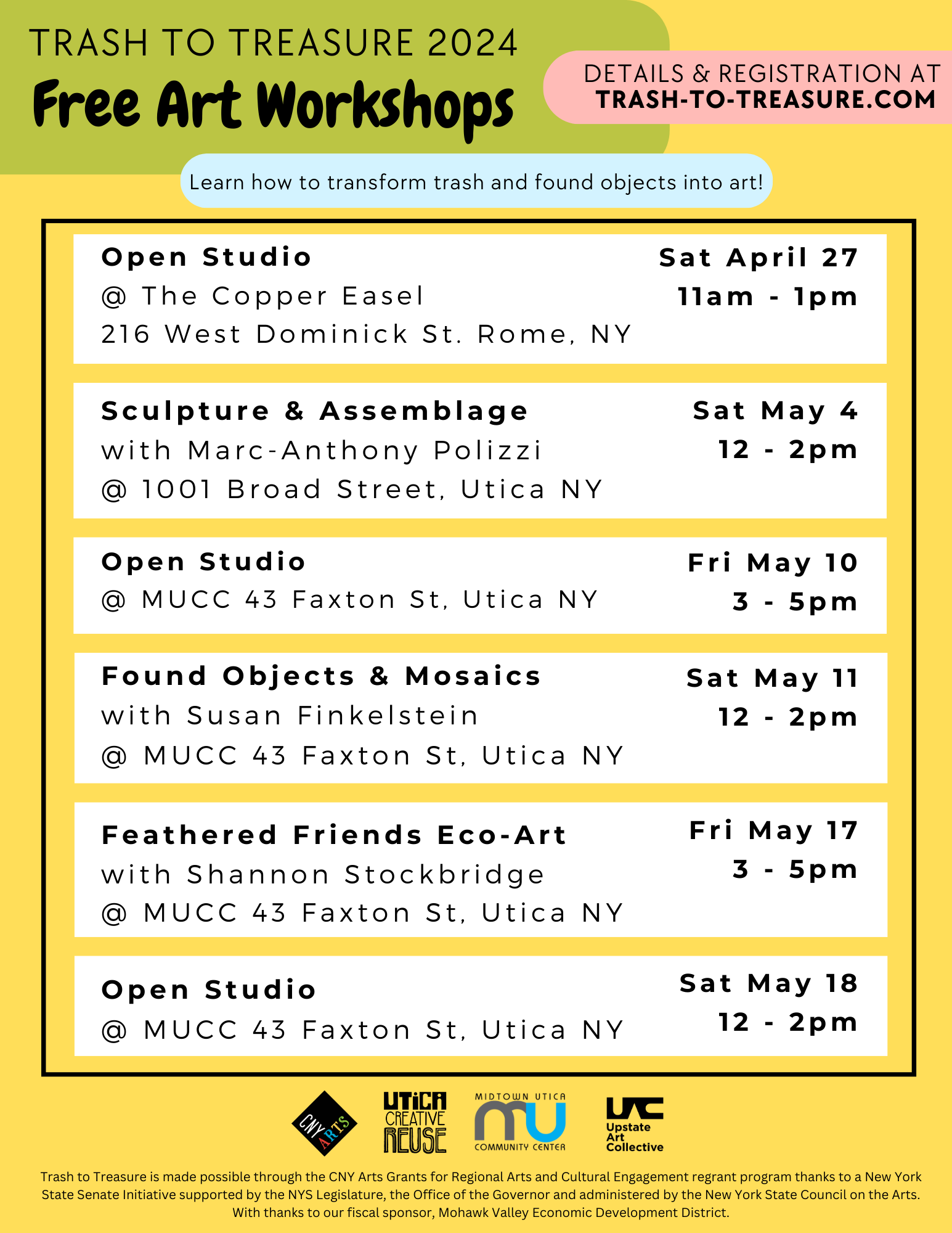 TRASH TO TREASURE 2024
Free Art Workshops

DETAILS & REGISTRATION AT
TRASH-TO-TREASURE.COM

Learn how to transform trash and found objects into art!

Open Studio
@ The Copper Easel
216 West Dominick St. Rome, NY

Sat April 27
11am - 1pm

Sculpture & Assemblage
with Marc-Anthony Polizzi
@ 1001 Broad Street, Utica NY

Sat May 4
12 - 2pm

Open Studio
@ MUCC 43 Faxton St, Utica NY

Fri May 10
3 - 5pm

Found Objects & Mosaics
with Susan Finkelstein
@ MUCC 43 Faxton St, Utica NY

Sat May 11
12 - 2pm

Feathered Friends Eco-Art
with Shannon Stockbridge
@ MUCC 43 Faxton St, Utica NY

Fri May 17
3 - 5pm

Open Studio
@ MUCC 43 Faxton St, Utica NY

Sat May 18
12 - 2pm

CNY ARTS

UTICA CREATIVE REUSE

MIDTOWN UTICA
MU
COMMUNITY CENTER

UAC
Upstate
Art
Collective

Trash to Treasure is made possible through the CNY Arts Grants for Regional Arts and Cultural Engagement regrant program thanks to a New York State Senate Initiative supported by the NYS Legislature, the Office of the Governor and administered by the New York State Council on the Arts. With thanks to our fiscal sponsor, Mohawk Valley Economic Development District.